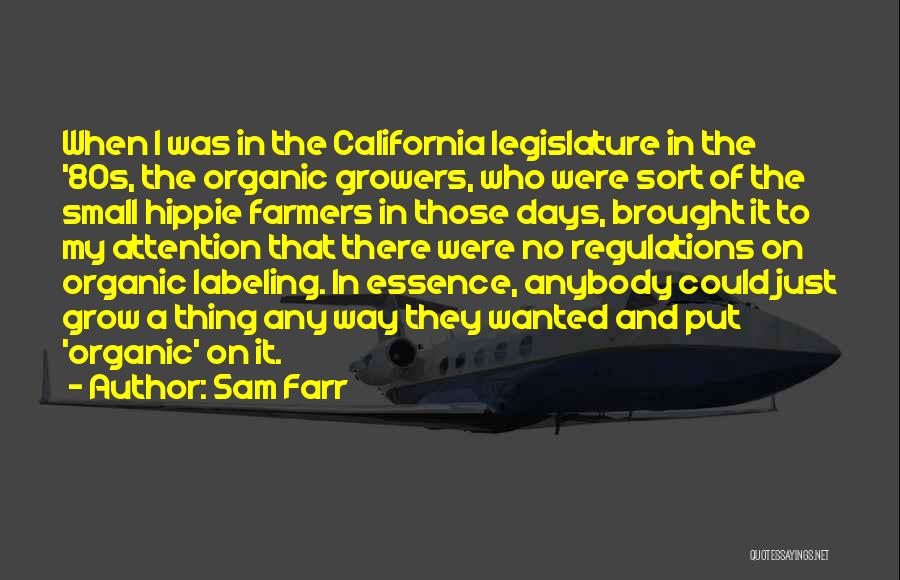 When I was in the California legislature in the '80s, the organic growers, who were sort of the small hippie farmers in those days, brought it to my attention that there were no regulations on organic labeling. In essence, anybody could just grow a thing any way they wanted and put 'organic' on it.

- Author: Sam Farr

QUOTESSAYINGS.NET